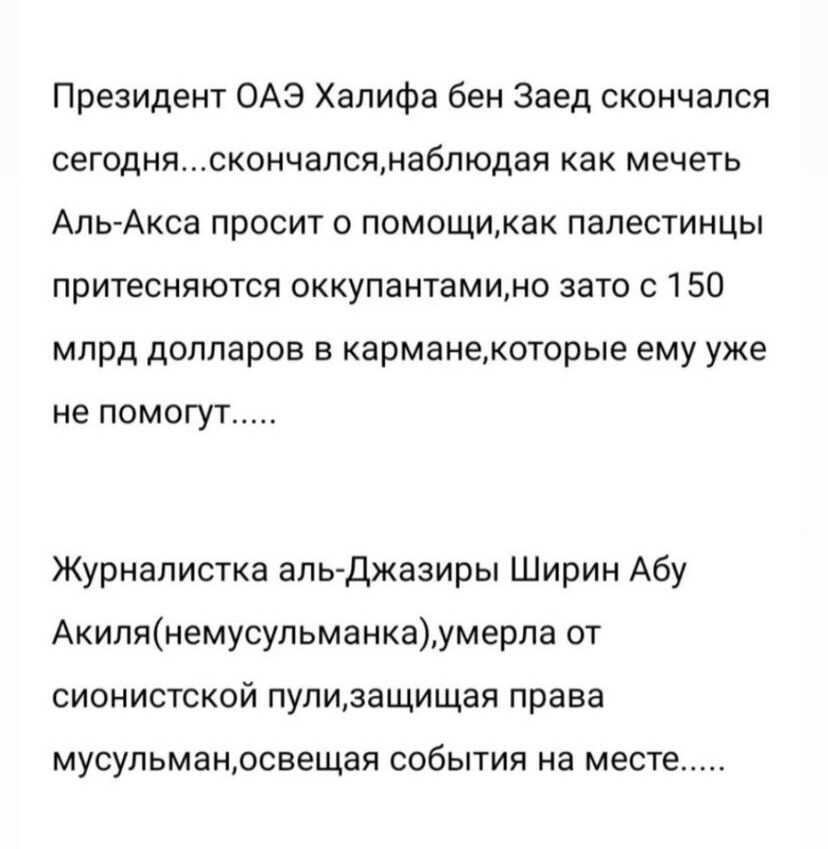 Президент ОАЭ Халифа бен Заед скончался сегодня...скончался,наблюдая как мечеть Аль-Акса просит о помощи,как палестинцы притесняются оккупантами,но зато с 150 млрд долларов в кармане,которые ему уже не помогут.....

Журналистка аль-Джазиры Ширин Абу Акиля(немусульманка),умерла от сионистской пули,защищая права мусульман,освещая события на месте.....